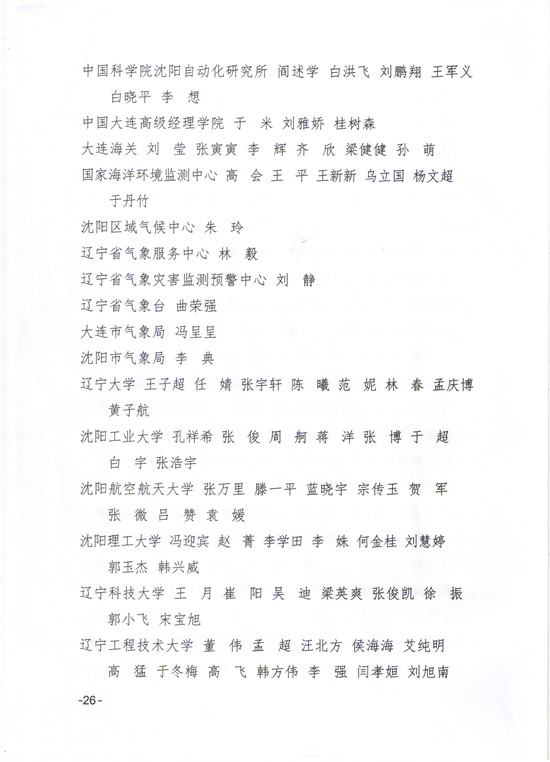 中国科学院沈阳自动化研究所 阎述学 白洪飞 刘鹏翔 王军义
白晓平 李 想

中国大连高级经理学院 于 米 刘雅娇 桂树森

大连海关 刘 莹 张寅寅 李 辉 齐 欣 梁健健 孙 萌

国家海洋环境监测中心 高 会 王 平 王新新 乌立国 杨文超
于丹竹

沈阳区域气候中心 朱 玲

辽宁省气象服务中心 林 毅

辽宁省气象灾害监测预警中心 刘 静

辽宁省气象台 曲荣强

大连市气象局 冯呈呈

沈阳市气象局 李 典

辽宁大学 王子超 任 婧 张宇轩 陈 曦 范 妮 林 春 孟庆博
黄子航

沈阳工业大学 孔祥希 张 俊 周 舸 蒋 洋 张 博 于 超
白 宇 张浩宇

沈阳航空航天大学 张万里 滕一平 蓝晓宇 宗传玉 贺 军
张 微 吕 赞 袁 媛

沈阳理工大学 冯迎宾 赵 菁 李学田 李 姝 何金桂 刘慧婷
郭玉杰 韩兴威

辽宁科技大学 王 月 崔 阳 吴 迪 梁英爽 张俊凯 徐 振
郭小飞 宋宝旭

辽宁工程技术大学 董 伟 孟 超 汪北方 侯海海 艾纯明
高 猛 于冬梅 高 飞 韩方伟 李 强 闫孝姮 刘旭南

-26-